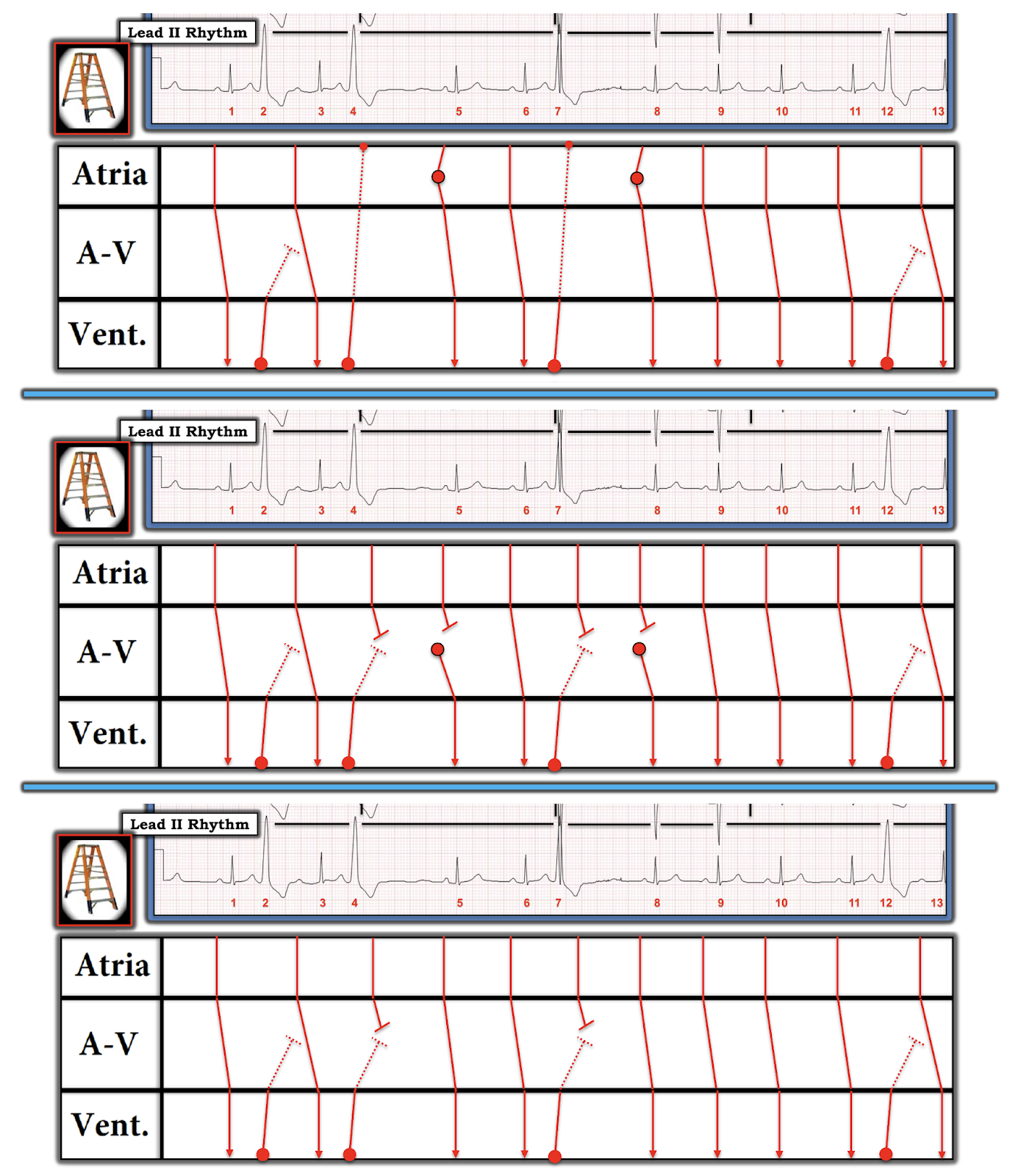 Lead II Rhythm

1 2 3 4 5 6 7 8 9 10 11 12 13

Atria

A-V

Vent.

Lead II Rhythm

1 2 3 4 5 6 7 8 9 10 11 12 13

Atria

A-V

Vent.

Lead II Rhythm

1 2 3 4 5 6 7 8 9 10 11 12 13

Atria

A-V

Vent.